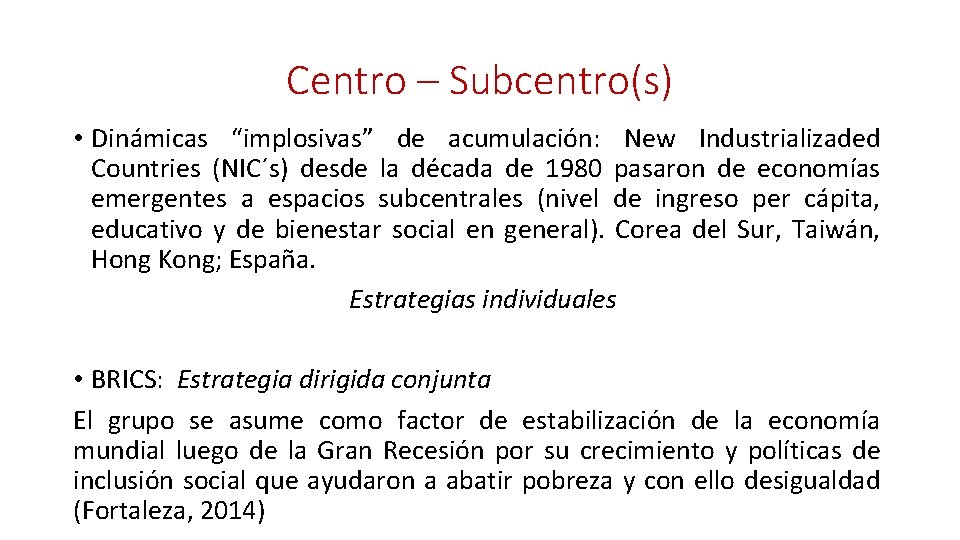 Centro – Subcentro(s)

• Dinámicas “implosivas” de acumulación: New Industrializaded Countries (NIC´s) desde la década de 1980 pasaron de economías emergentes a espacios subcentrales (nivel de ingreso per cápita, educativo y de bienestar social en general). Corea del Sur, Taiwán, Hong Kong; España.

Estrategias individuales

• BRICS: Estrategia dirigida conjunta

El grupo se asume como factor de estabilización de la economía mundial luego de la Gran Recesión por su crecimiento y políticas de inclusión social que ayudaron a abatir pobreza y con ello desigualdad (Fortaleza, 2014)